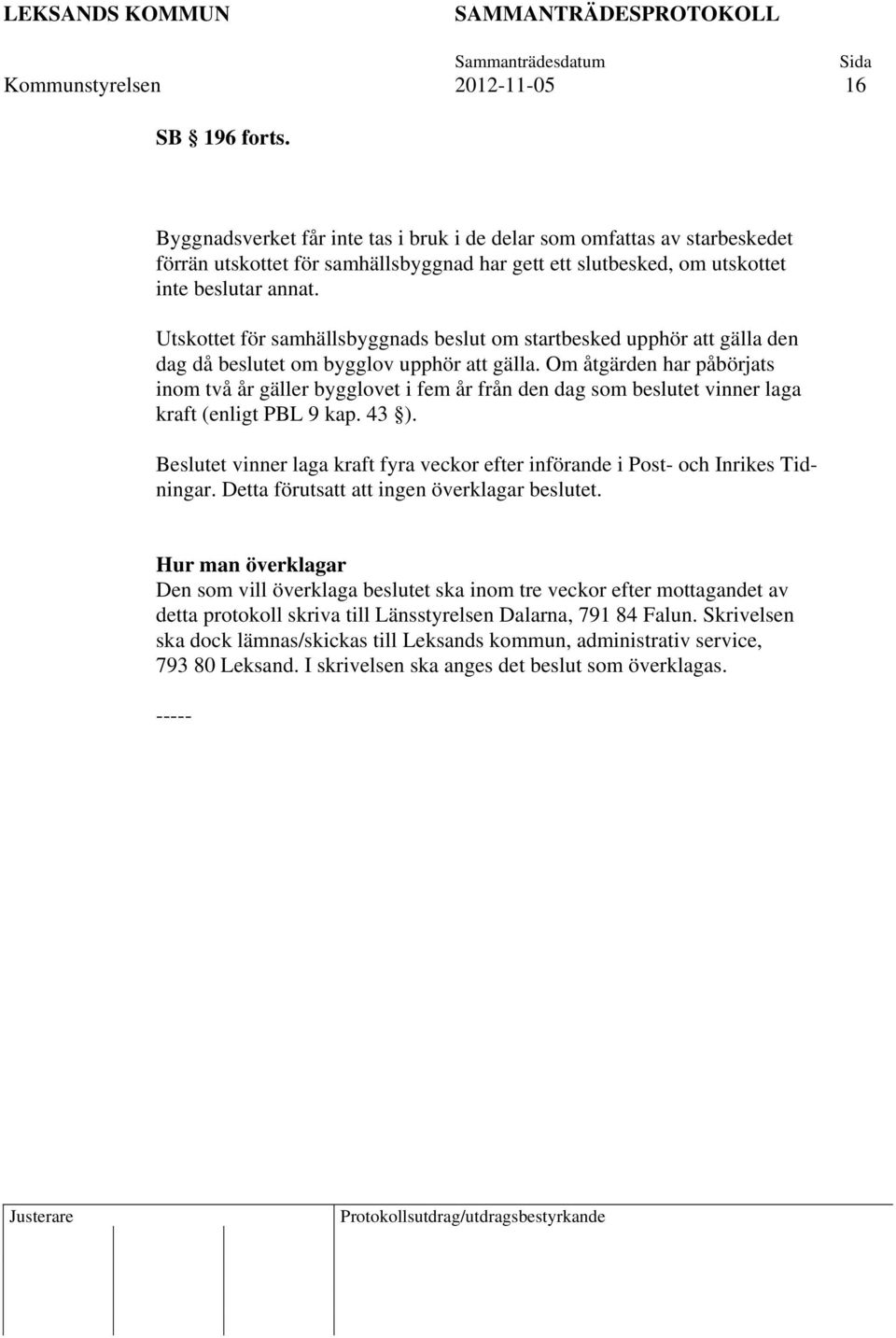 LEKSANDS KOMMUN SAMMANTRÄDESPROTOKOLL

Sammanträdesdatum Sida
Kommunstyrelsen 2012-11-05 16

SB § 196 forts.

Byggnadsverket får inte tas i bruk i de delar som omfattas av starbeskedet förrän utskottet för samhällsbyggnad har gett ett slutbesked, om utskottet inte beslutar annat.

Utskottet för samhällsbyggnads beslut om startbesked upphör att gälla den dag då beslutet om bygglov upphör att gälla. Om åtgärden har påbörjats inom två år gäller bygglovet i fem år från den dag som beslutet vinner laga kraft (enligt PBL 9 kap. 43 §).

Beslutet vinner laga kraft fyra veckor efter införande i Post- och Inrikes Tidningar. Detta förutsatt att ingen överklagar beslutet.

Hur man överklagar
Den som vill överklaga beslutet ska inom tre veckor efter mottagandet av detta protokoll skriva till Länsstyrelsen Dalarna, 791 84 Falun. Skrivelsen ska dock lämnas/skickas till Leksands kommun, administrativ service, 793 80 Leksand. I skrivelsen ska anges det beslut som överklagas.

-----

Justerare Protokollsutdrag/utdragsbestyrkande